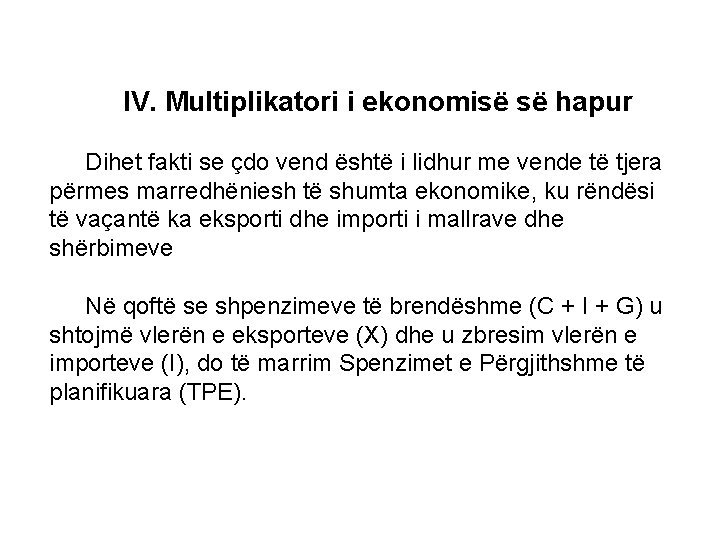 IV. Multiplikatori i ekonomisë së hapur

Dihet fakti se çdo vend është i lidhur me vende të tjera përmes marredhëniesh të shumta ekonomike, ku rëndësi të vaçantë ka eksporti dhe importi i mallrave dhe shërbimeve

Në qoftë se shpenzimeve të brendëshme (C + I + G) u shtojmë vlerën e eksporteve (X) dhe u zbresim vlerën e importeve (I), do të marrim Spenzimet e Përgjithshme të planifikuara (TPE).